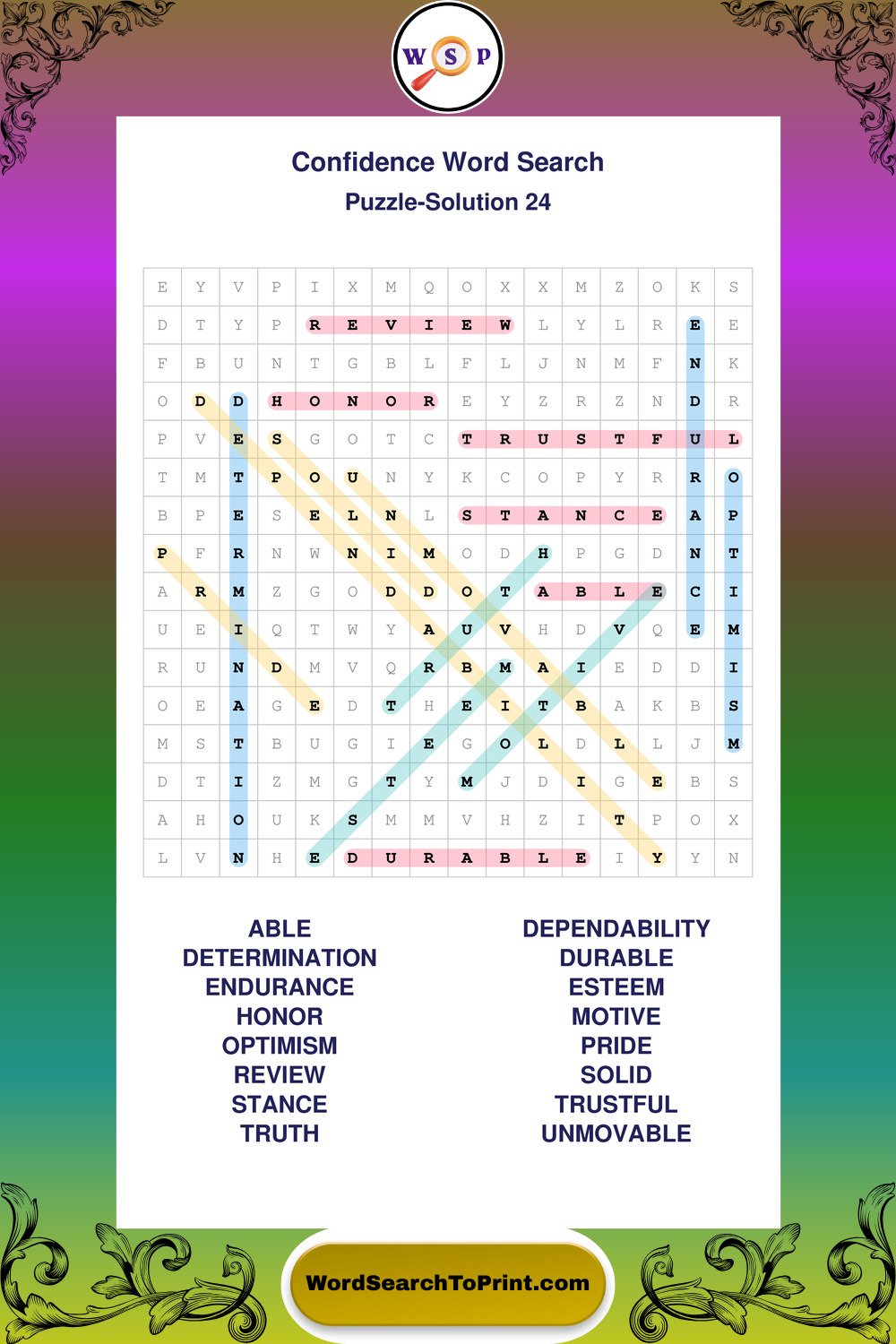 W S P

Confidence Word Search

Puzzle-Solution 24

| E | Y | V | P | I | X | M | Q | O | X | X | M | Z | O | K | S |
|---|---|---|---|---|---|---|---|---|---|---|---|---|---|---|---|
| D | T | Y | P | R | E | V | I | E | W | L | Y | L | R | E | E |
| F | B | U | N | T | G | B | L | F | L | J | N | M | F | N | K |
| O | D | D | H | O | N | O | R | E | Y | Z | R | Z | N | D | R |
| P | V | E | S | G | O | T | C | T | R | U | S | T | F | U | L |
| T | M | T | P | O | U | N | Y | K | C | O | P | Y | R | R | O |
| B | P | E | S | E | L | N | L | S | T | A | N | C | E | A | P |
| P | F | R | N | W | N | I | M | O | D | H | P | G | D | N | T |
| A | R | M | Z | G | O | D | D | O | T | A | B | L | E | C | I |
| U | E | I | Q | T | W | Y | A | U | V | H | D | V | Q | E | M |
| R | U | N | D | M | V | Q | R | B | M | A | I | E | D | D | I |
| O | E | A | G | E | D | T | H | E | I | T | B | A | K | B | S |
| M | S | T | B | U | G | I | E | G | O | L | D | L | L | J | M |
| D | T | I | Z | M | G | T | Y | M | J | D | I | G | E | B | S |
| A | H | O | U | K | S | M | M | V | H | Z | I | T | P | O | X |
| L | V | N | H | E | D | U | R | A | B | L | E | I | Y | Y | N |

ABLE
DETERMINATION
ENDURANCE
HONOR
OPTIMISM
REVIEW
STANCE
TRUTH

DEPENDABILITY
DURABLE
ESTEEM
MOTIVE
PRIDE
SOLID
TRUSTFUL
UNMOVABLE

WordSearchToPrint.com